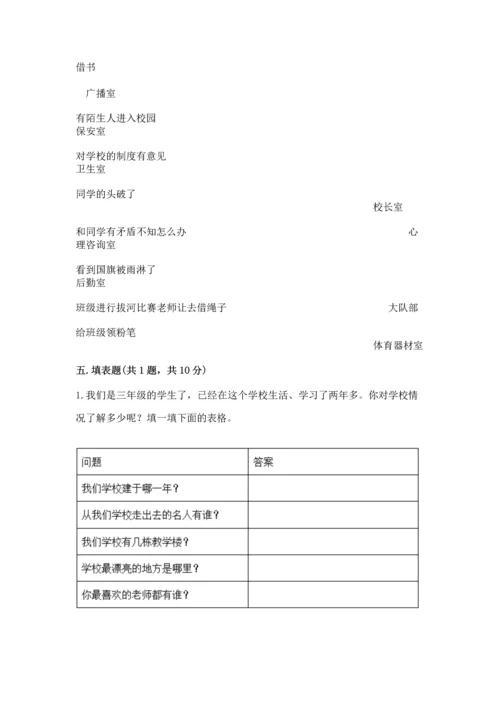 借书

广播室

有陌生人进入校园
保安室

对学校的制度有意见
卫生室

同学的头破了

校长室

和同学有矛盾不知怎么办

心理咨询室

看到国旗被雨淋了
后勤室

班级进行拔河比赛老师让去借绳子

大队部

给班级领粉笔

体育器材室

五. 填表题(共 1 题，共 10 分)

1. 我们是三年级的学生了，已经在这个学校生活、学习了两年多。你对学校情况了解多少呢？填一填下面的表格。

| 问题 | 答案 |
|---|---|
| 我们学校建于哪一年？ | |
| 从我们学校走出去的名人有谁？ | |
| 我们学校有几栋教学楼？ | |
| 学校最漂亮的地方是哪里？ | |
| 你最喜欢的老师都有谁？ | |